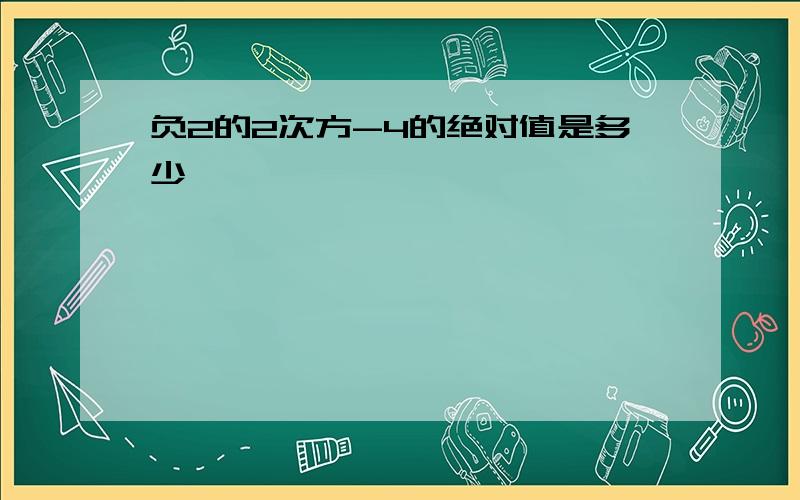 负2的2次方-4的绝对值是多少